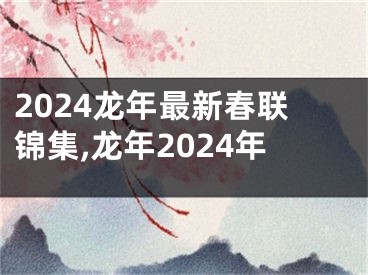 2024龙年最新春联锦集,龙年2024年